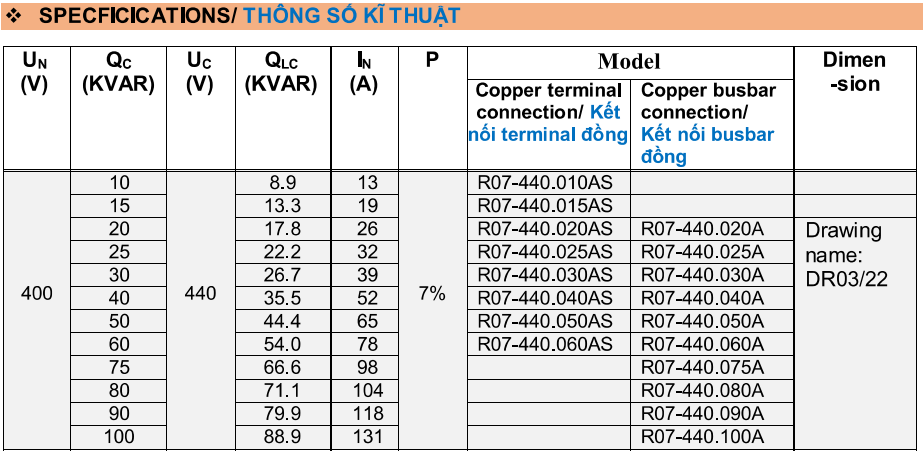 ❖ SPECFICICATIONS/ THÔNG SỐ KĨ THUẬT

| $U_N$ (V) | $Q_C$ (KVAR) | $U_C$ (V) | $Q_{LC}$ (KVAR) | $I_N$ (A) | P | Model: Copper terminal connection/ Kết nối terminal đồng | Model: Copper busbar connection/ Kết nối busbar đồng | Dimen-sion |
|---|---|---|---|---|---|---|---|---|
| 400 | 10 | 440 | 8.9 | 13 | 7% | R07-440.010AS | | |
| | 15 | | 13.3 | 19 | | R07-440.015AS | | |
| | 20 | | 17.8 | 26 | | R07-440.020AS | R07-440.020A | Drawing name: DR03/22 |
| | 25 | | 22.2 | 32 | | R07-440.025AS | R07-440.025A | |
| | 30 | | 26.7 | 39 | | R07-440.030AS | R07-440.030A | |
| | 40 | | 35.5 | 52 | | R07-440.040AS | R07-440.040A | |
| | 50 | | 44.4 | 65 | | R07-440.050AS | R07-440.050A | |
| | 60 | | 54.0 | 78 | | R07-440.060AS | R07-440.060A | |
| | 75 | | 66.6 | 98 | | | R07-440.075A | |
| | 80 | | 71.1 | 104 | | | R07-440.080A | |
| | 90 | | 79.9 | 118 | | | R07-440.090A | |
| | 100 | | 88.9 | 131 | | | R07-440.100A | |